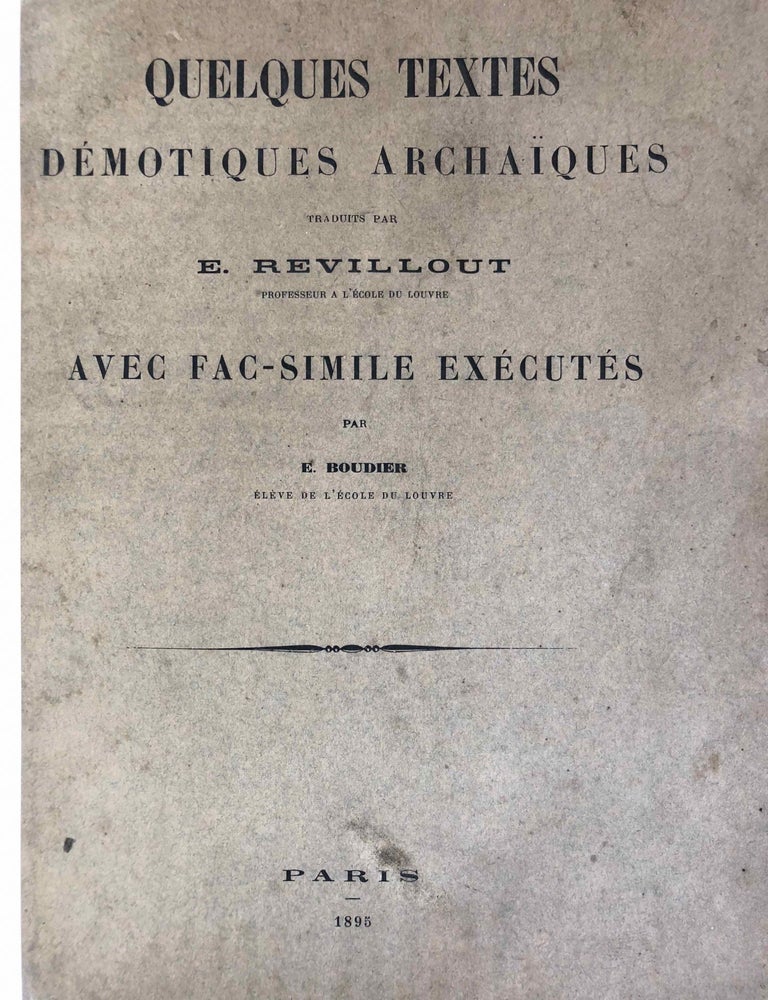 QUELQUES TEXTES
DÉMOTIQUES ARCHAÏQUES

TRADUITS PAR

E. REVILLOUT
PROFESSEUR A L'ÉCOLE DU LOUVRE

AVEC FAC-SIMILE EXÉCUTÉS

PAR

E. BOUDIER
ÉLÈVE DE L'ÉCOLE DU LOUVRE

PARIS

1895